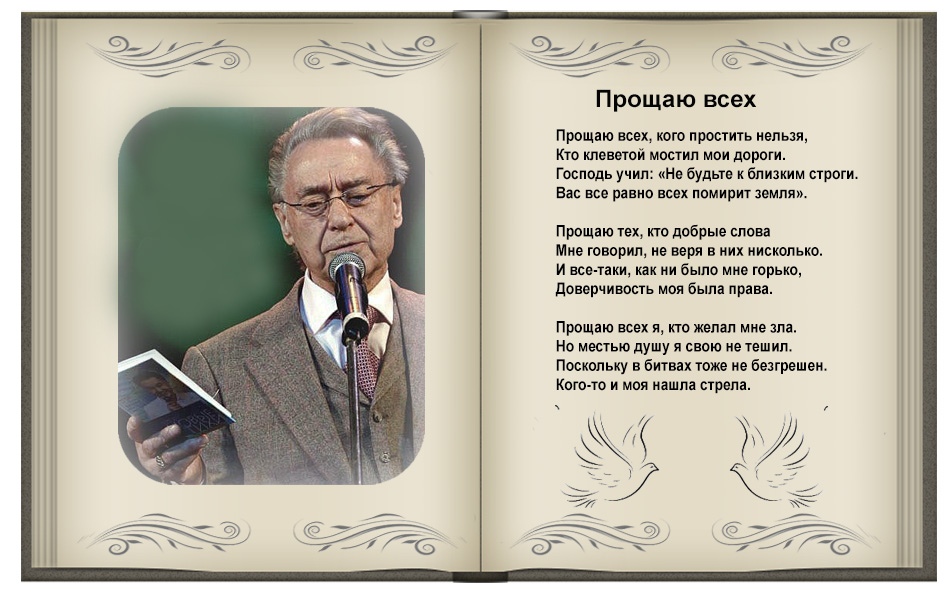 Прощаю всех

Прощаю всех, кого простить нельзя,
Кто клеветой мостил мои дороги.
Господь учил: «Не будьте к близким строги.
Вас все равно всех помирит земля».

Прощаю тех, кто добрые слова
Мне говорил, не веря в них нисколько.
И все-таки, как ни было мне горько,
Доверчивость моя была права.

Прощаю всех я, кто желал мне зла.
Но местью душу я свою не тешил.
Поскольку в битвах тоже не безгрешен.
Кого-то и моя нашла стрела.